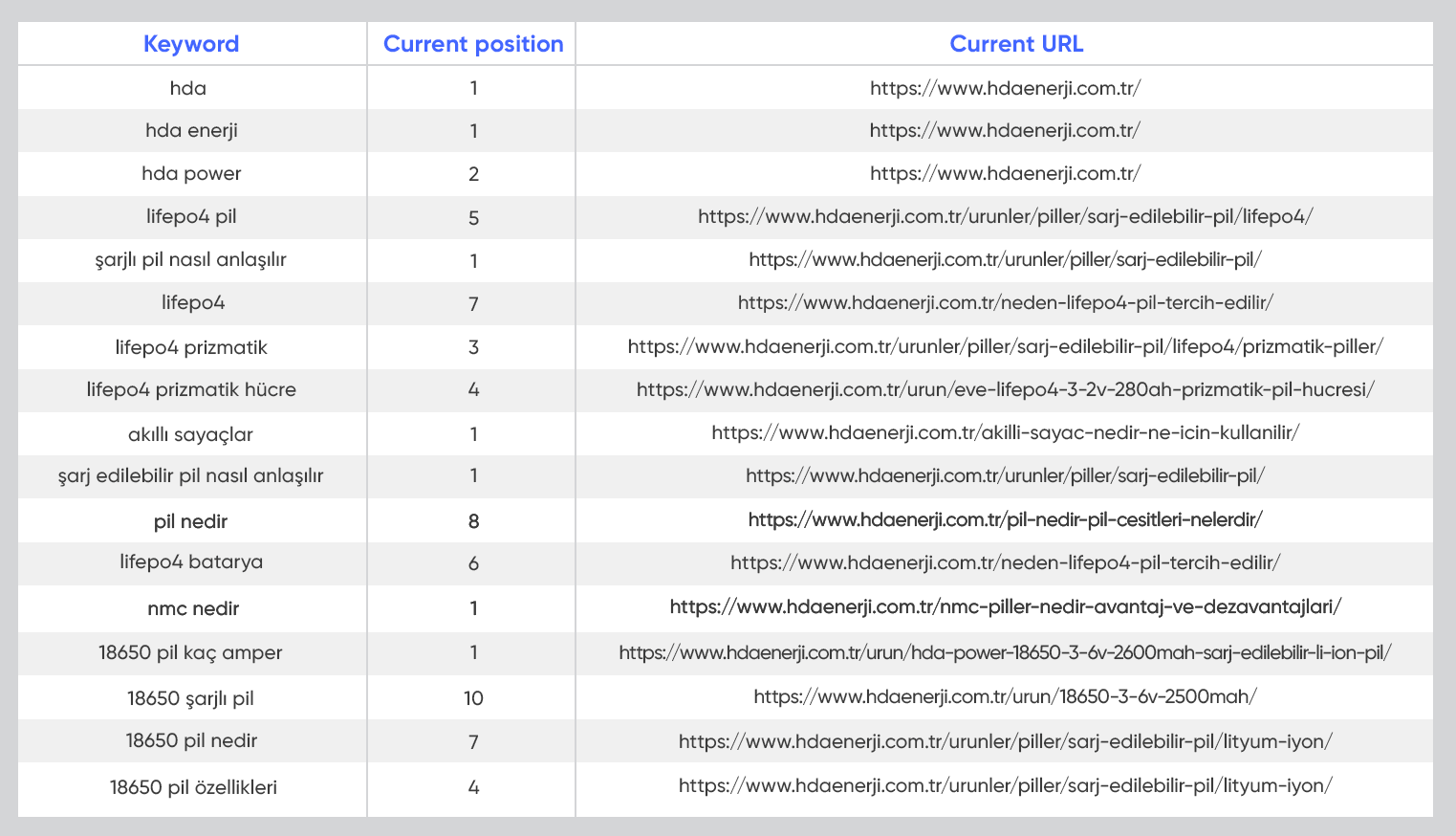 | Keyword | Current position | Current URL |
|---|---|---|
| hda | 1 | https://www.hdaenerji.com.tr/ |
| hda enerji | 1 | https://www.hdaenerji.com.tr/ |
| hda power | 2 | https://www.hdaenerji.com.tr/ |
| lifepo4 pil | 5 | https://www.hdaenerji.com.tr/urunler/piller/sarj-edilebilir-pil/lifepo4/ |
| şarjlı pil nasıl anlaşılır | 1 | https://www.hdaenerji.com.tr/urunler/piller/sarj-edilebilir-pil/ |
| lifepo4 | 7 | https://www.hdaenerji.com.tr/neden-lifepo4-pil-tercih-edilir/ |
| lifepo4 prizmatik | 3 | https://www.hdaenerji.com.tr/urunler/piller/sarj-edilebilir-pil/lifepo4/prizmatik-piller/ |
| lifepo4 prizmatik hücre | 4 | https://www.hdaenerji.com.tr/urun/eve-lifepo4-3-2v-280ah-prizmatik-pil-hucresi/ |
| akıllı sayaçlar | 1 | https://www.hdaenerji.com.tr/akilli-sayac-nedir-ne-icin-kullanilir/ |
| şarj edilebilir pil nasıl anlaşılır | 1 | https://www.hdaenerji.com.tr/urunler/piller/sarj-edilebilir-pil/ |
| pil nedir | 8 | https://www.hdaenerji.com.tr/pil-nedir-pil-cesitleri-nelerdir/ |
| lifepo4 batarya | 6 | https://www.hdaenerji.com.tr/neden-lifepo4-pil-tercih-edilir/ |
| nmc nedir | 1 | https://www.hdaenerji.com.tr/nmc-piller-nedir-avantaj-ve-dezavantajlari/ |
| 18650 pil kaç amper | 1 | https://www.hdaenerji.com.tr/urun/hda-power-18650-3-6v-2600mah-sarj-edilebilir-li-ion-pil/ |
| 18650 şarjlı pil | 10 | https://www.hdaenerji.com.tr/urun/18650-3-6v-2500mah/ |
| 18650 pil nedir | 7 | https://www.hdaenerji.com.tr/urunler/piller/sarj-edilebilir-pil/lityum-iyon/ |
| 18650 pil özellikleri | 4 | https://www.hdaenerji.com.tr/urunler/piller/sarj-edilebilir-pil/lityum-iyon/ |